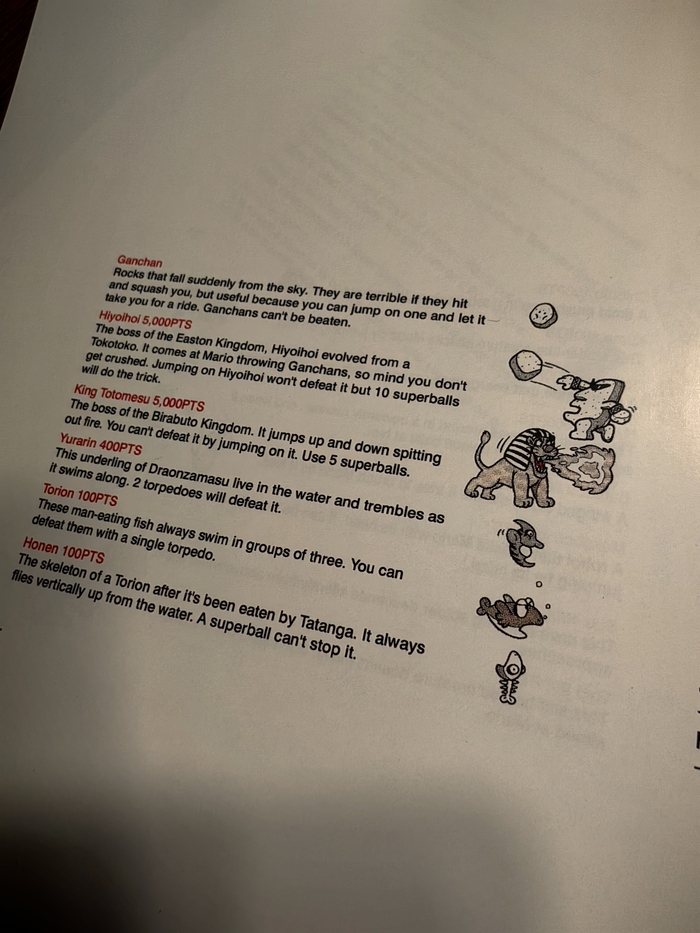 Ganchan
Rocks that fall suddenly from the sky. They are terrible if they hit and squash you, but useful because you can jump on one and let it take you for a ride. Ganchans can't be beaten.

Hiyoihoi 5,000PTS
The boss of the Easton Kingdom, Hiyoihoi evolved from a Tokotoko. It comes at Mario throwing Ganchans, so mind you don't get crushed. Jumping on Hiyoihoi won't defeat it but 10 superballs will do the trick.

King Totomesu 5,000PTS
The boss of the Birabuto Kingdom. It jumps up and down spitting out fire. You can't defeat it by jumping on it. Use 5 superballs.

Yurarin 400PTS
This underling of Draonzamasu live in the water and trembles as it swims along. 2 torpedoes will defeat it.

Torion 100PTS
These man-eating fish always swim in groups of three. You can defeat them with a single torpedo.

Honen 100PTS
The skeleton of a Torion after it's been eaten by Tatanga. It always flies vertically up from the water. A superball can't stop it.